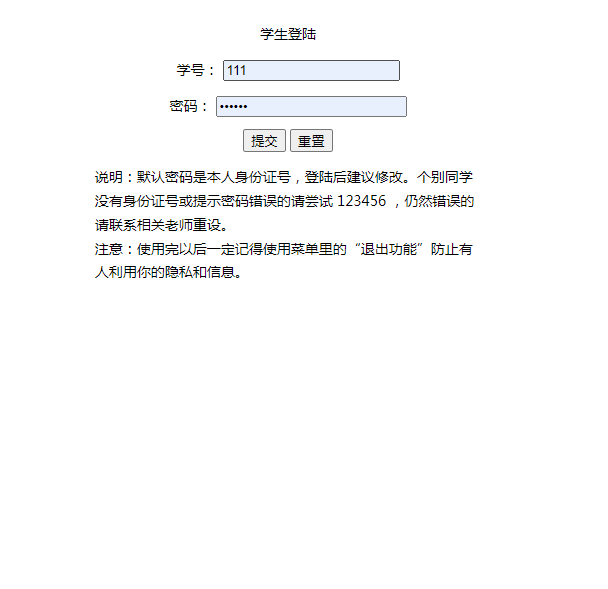 学生登陆

学号： 111

密码： ••••••

提交 重置

说明：默认密码是本人身份证号，登陆后建议修改。个别同学没有身份证号或提示密码错误的请尝试 123456 ，仍然错误的请联系相关老师重设。
注意：使用完以后一定记得使用菜单里的“退出功能”防止有人利用你的隐私和信息。